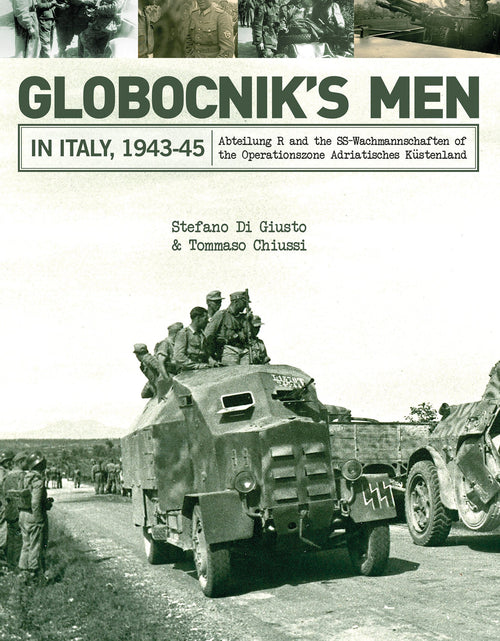 GLOBOCNIK'S MEN

IN ITALY, 1943-45

Abteilung R and the SS-Wachmannschaften of the Operationszone Adriatisches Küstenland

Stefano Di Giusto
& Tommaso Chiussi